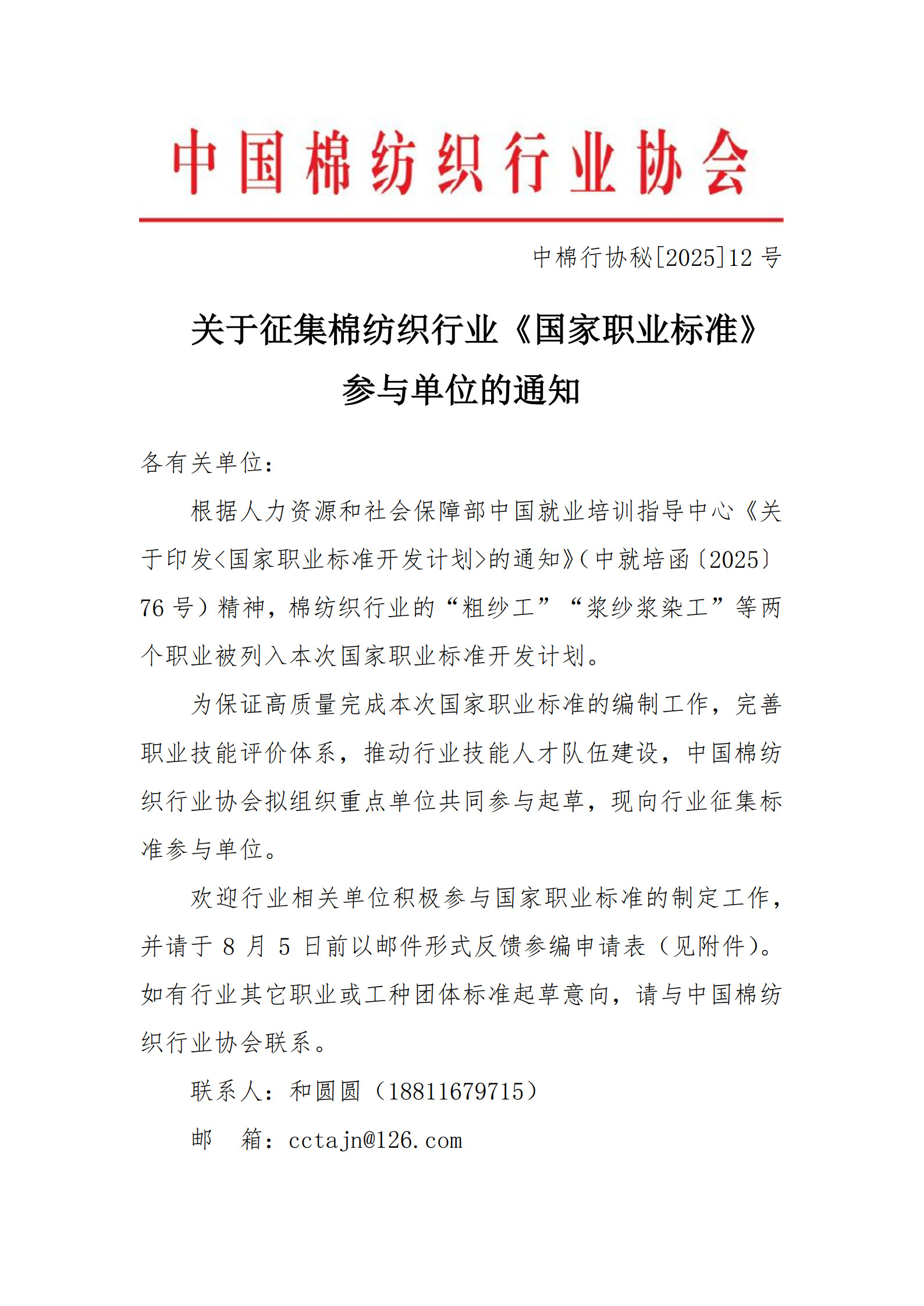 中国棉纺织行业协会

中棉行协秘[2025]12 号

关于征集棉纺织行业《国家职业标准》参与单位的通知

各有关单位：

根据人力资源和社会保障部中国就业培训指导中心《关于印发<国家职业标准开发计划>的通知》（中就培函〔2025〕76 号）精神，棉纺织行业的“粗纱工”“浆纱浆染工”等两个职业被列入本次国家职业标准开发计划。

为保证高质量完成本次国家职业标准的编制工作，完善职业技能评价体系，推动行业技能人才队伍建设，中国棉纺织行业协会拟组织重点单位共同参与起草，现向行业征集标准参与单位。

欢迎行业相关单位积极参与国家职业标准的制定工作，并请于 8 月 5 日前以邮件形式反馈参编申请表（见附件）。如有行业其它职业或工种团体标准起草意向，请与中国棉纺织行业协会联系。

联系人：和圆圆（18811679715）

邮　箱：cctajn@126.com